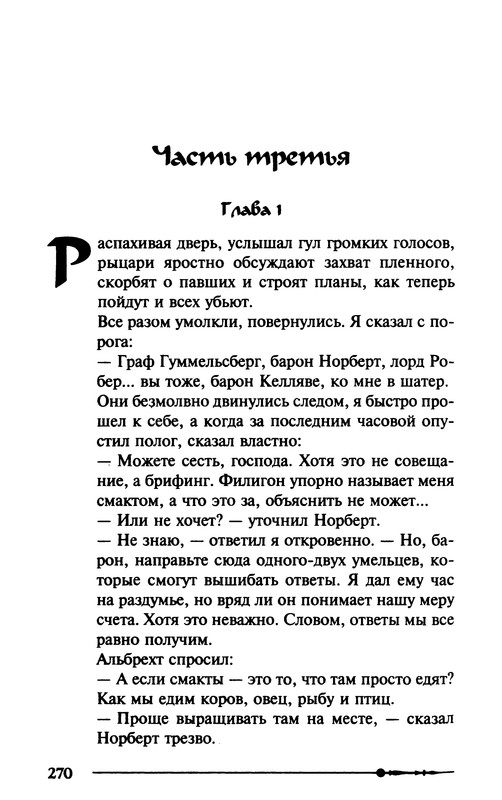 Часть третья

Глава 1

Распахивая дверь, услышал гул громких голосов, рыцари яростно обсуждают захват пленного, скорбят о павших и строят планы, как теперь пойдут и всех убьют.

Все разом умолкли, повернулись. Я сказал с порога:

— Граф Гуммельсберг, барон Норберт, лорд Робер... вы тоже, барон Келляве, ко мне в шатер.

Они безмолвно двинулись следом, я быстро прошел к себе, а когда за последним часовой опустил полог, сказал властно:

— Можете сесть, господа. Хотя это не совещание, а брифинг. Филигон упорно называет меня смактом, а что это за, объяснить не может...

— Или не хочет? — уточнил Норберт.

— Не знаю, — ответил я откровенно. — Но, барон, направьте сюда одного-двух умельцев, которые смогут вышибать ответы. Я дал ему час на раздумье, но вряд ли он понимает нашу меру счета. Хотя это неважно. Словом, ответы мы все равно получим.

Альбрехт спросил:

— А если смакты — это то, что там просто едят? Как мы едим коров, овец, рыбу и птиц.

— Проще выращивать там на месте, — сказал Норберт трезво.

270